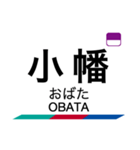 小 幡
おばた
OBATA